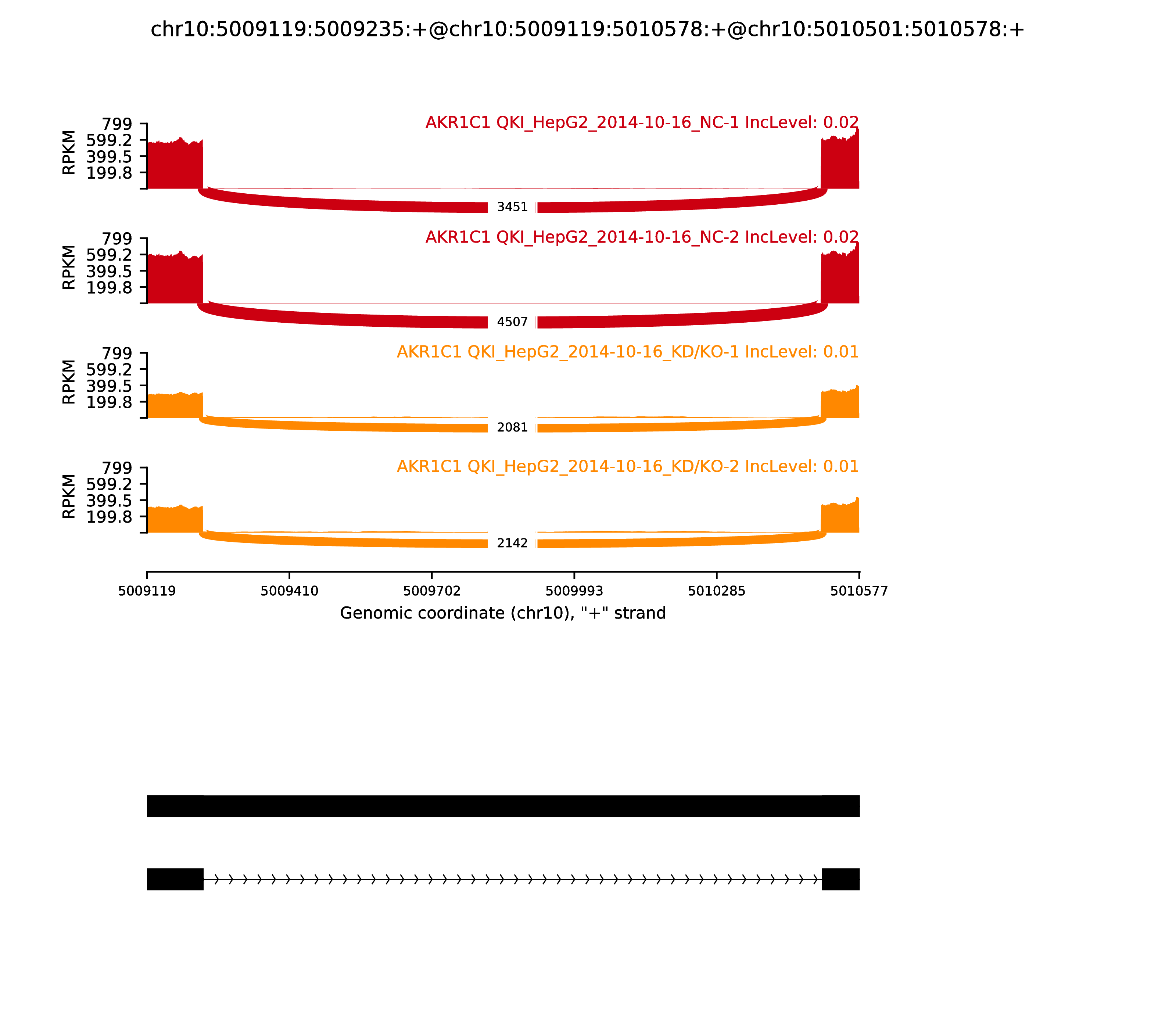 chr10:5009119:5009235:+@chr10:5009119:5010578:+@chr10:5010501:5010578:+

AKR1C1 QKI_HepG2_2014-10-16_NC-1 IncLevel: 0.02

RPKM
799
599.2
399.5
199.8

3451

AKR1C1 QKI_HepG2_2014-10-16_NC-2 IncLevel: 0.02

RPKM
799
599.2
399.5
199.8

4507

AKR1C1 QKI_HepG2_2014-10-16_KD/KO-1 IncLevel: 0.01

RPKM
799
599.2
399.5
199.8

2081

AKR1C1 QKI_HepG2_2014-10-16_KD/KO-2 IncLevel: 0.01

RPKM
799
599.2
399.5
199.8

2142

5009119 5009410 5009702 5009993 5010285 5010577

Genomic coordinate (chr10), "+" strand